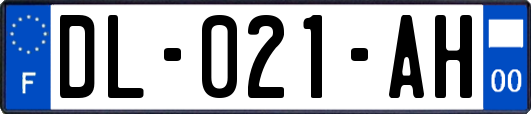 F
DL-021-AH
00